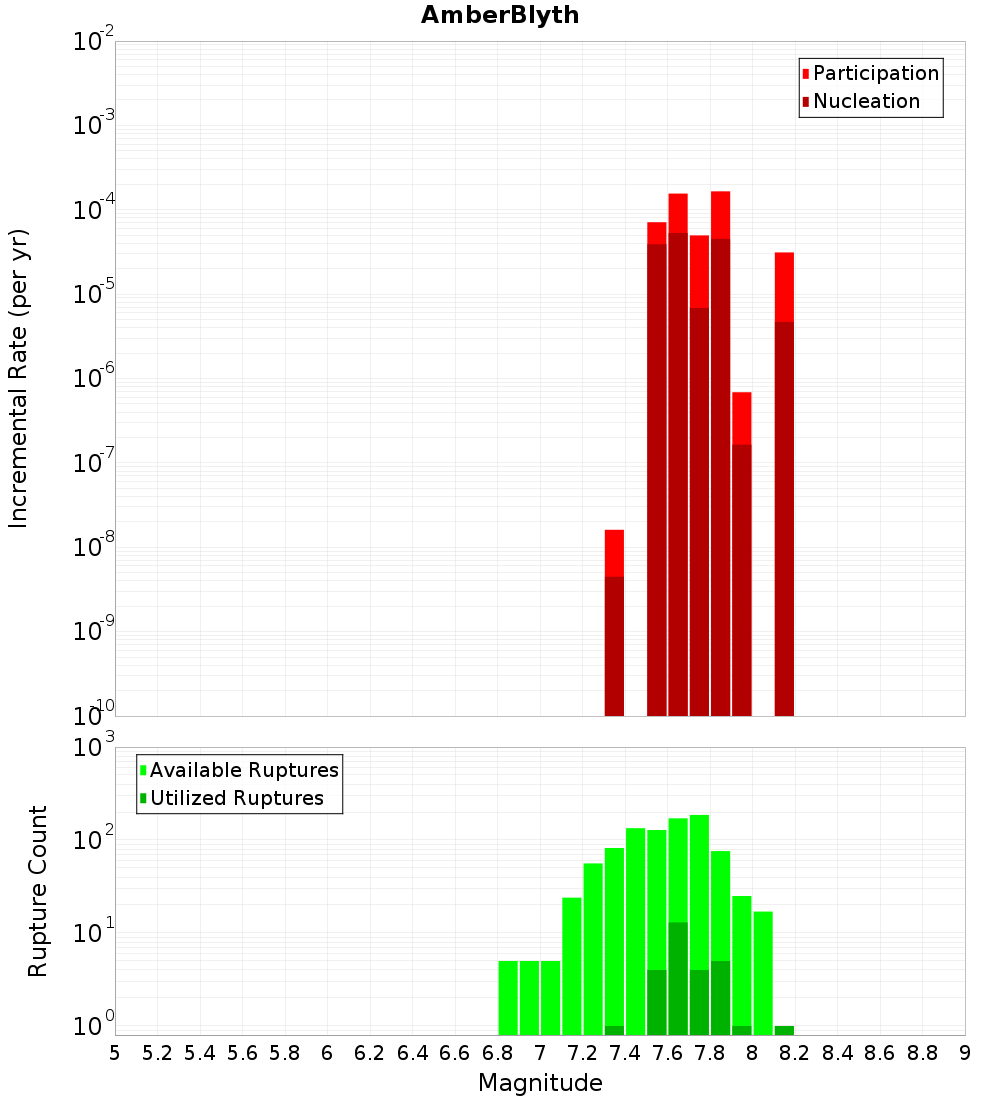 AmberBlyth

Participation
Nucleation

Incremental Rate (per yr)

$10^{-2}$
$10^{-3}$
$10^{-4}$
$10^{-5}$
$10^{-6}$
$10^{-7}$
$10^{-8}$
$10^{-9}$
$10^{-10}$

Available Ruptures
Utilized Ruptures

Rupture Count

$10^{3}$
$10^{2}$
$10^{1}$
$10^{0}$

5 5.2 5.4 5.6 5.8 6 6.2 6.4 6.6 6.8 7 7.2 7.4 7.6 7.8 8 8.2 8.4 8.6 8.8 9

Magnitude